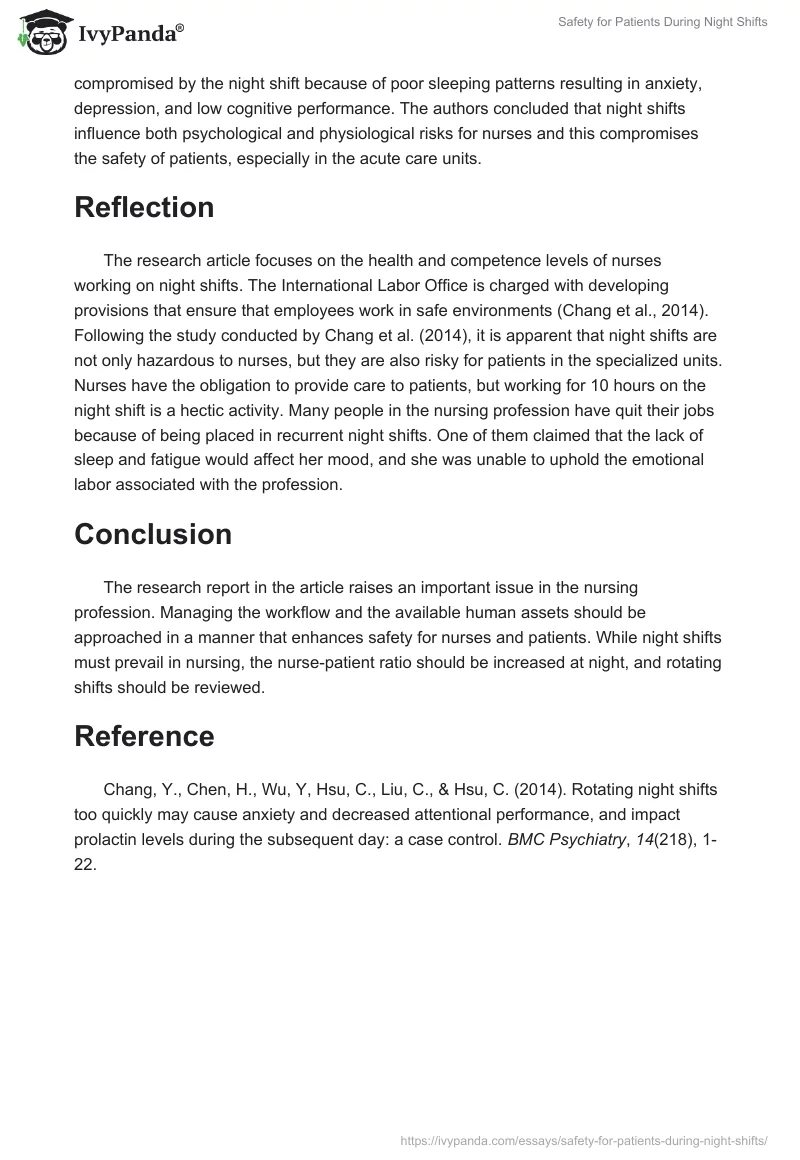 IvyPanda®

Safety for Patients During Night Shifts

compromised by the night shift because of poor sleeping patterns resulting in anxiety, depression, and low cognitive performance. The authors concluded that night shifts influence both psychological and physiological risks for nurses and this compromises the safety of patients, especially in the acute care units.

Reflection

The research article focuses on the health and competence levels of nurses working on night shifts. The International Labor Office is charged with developing provisions that ensure that employees work in safe environments (Chang et al., 2014). Following the study conducted by Chang et al. (2014), it is apparent that night shifts are not only hazardous to nurses, but they are also risky for patients in the specialized units. Nurses have the obligation to provide care to patients, but working for 10 hours on the night shift is a hectic activity. Many people in the nursing profession have quit their jobs because of being placed in recurrent night shifts. One of them claimed that the lack of sleep and fatigue would affect her mood, and she was unable to uphold the emotional labor associated with the profession.

Conclusion

The research report in the article raises an important issue in the nursing profession. Managing the workflow and the available human assets should be approached in a manner that enhances safety for nurses and patients. While night shifts must prevail in nursing, the nurse-patient ratio should be increased at night, and rotating shifts should be reviewed.

Reference

Chang, Y., Chen, H., Wu, Y, Hsu, C., Liu, C., & Hsu, C. (2014). Rotating night shifts too quickly may cause anxiety and decreased attentional performance, and impact prolactin levels during the subsequent day: a case control. BMC Psychiatry, 14(218), 1-22.

https://ivypanda.com/essays/safety-for-patients-during-night-shifts/